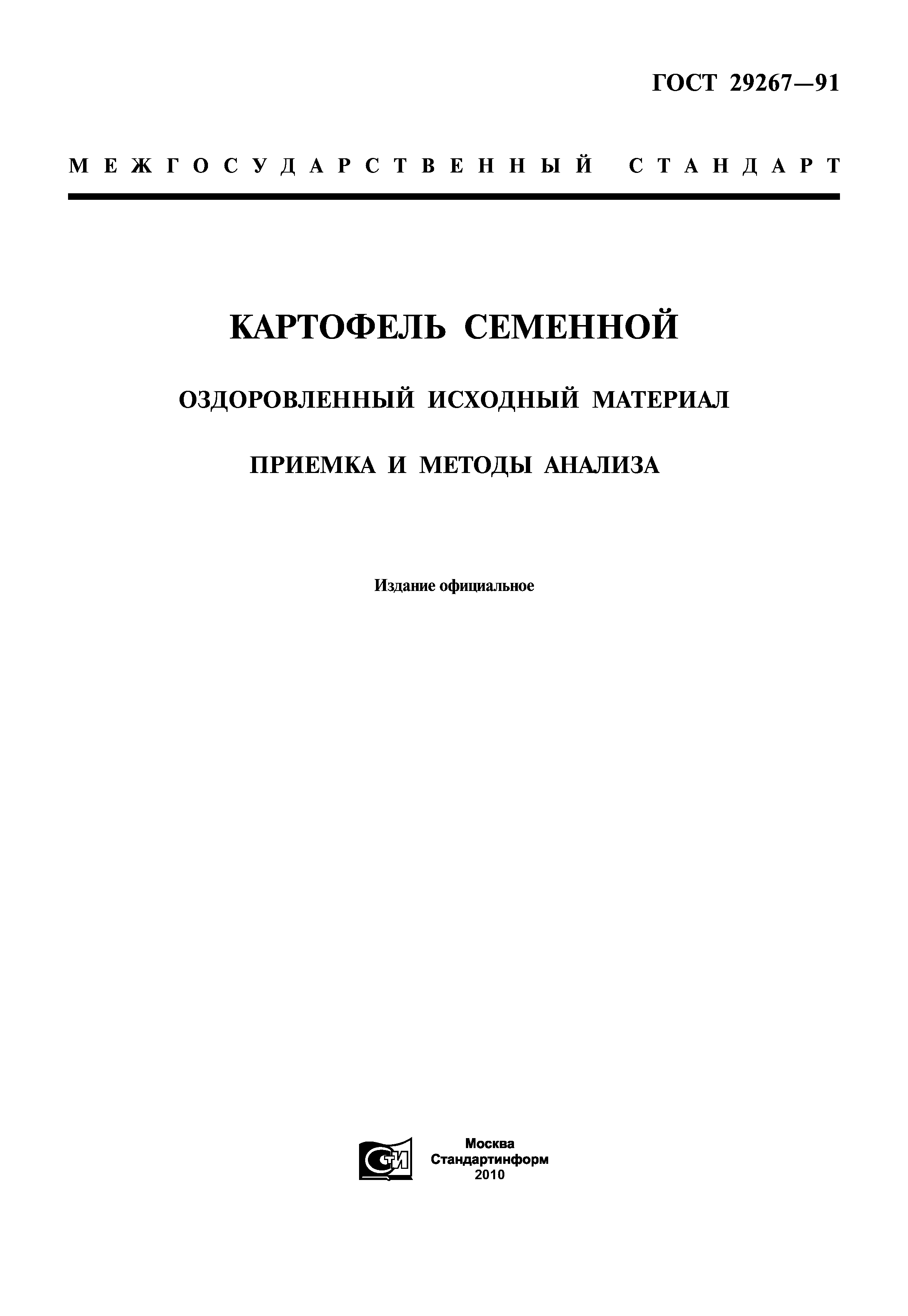 ГОСТ 29267—91

МЕЖГОСУДАРСТВЕННЫЙ СТАНДАРТ

КАРТОФЕЛЬ СЕМЕННОЙ

ОЗДОРОВЛЕННЫЙ ИСХОДНЫЙ МАТЕРИАЛ

ПРИЕМКА И МЕТОДЫ АНАЛИЗА

Издание официальное

СТИ

Москва
Стандартинформ
2010